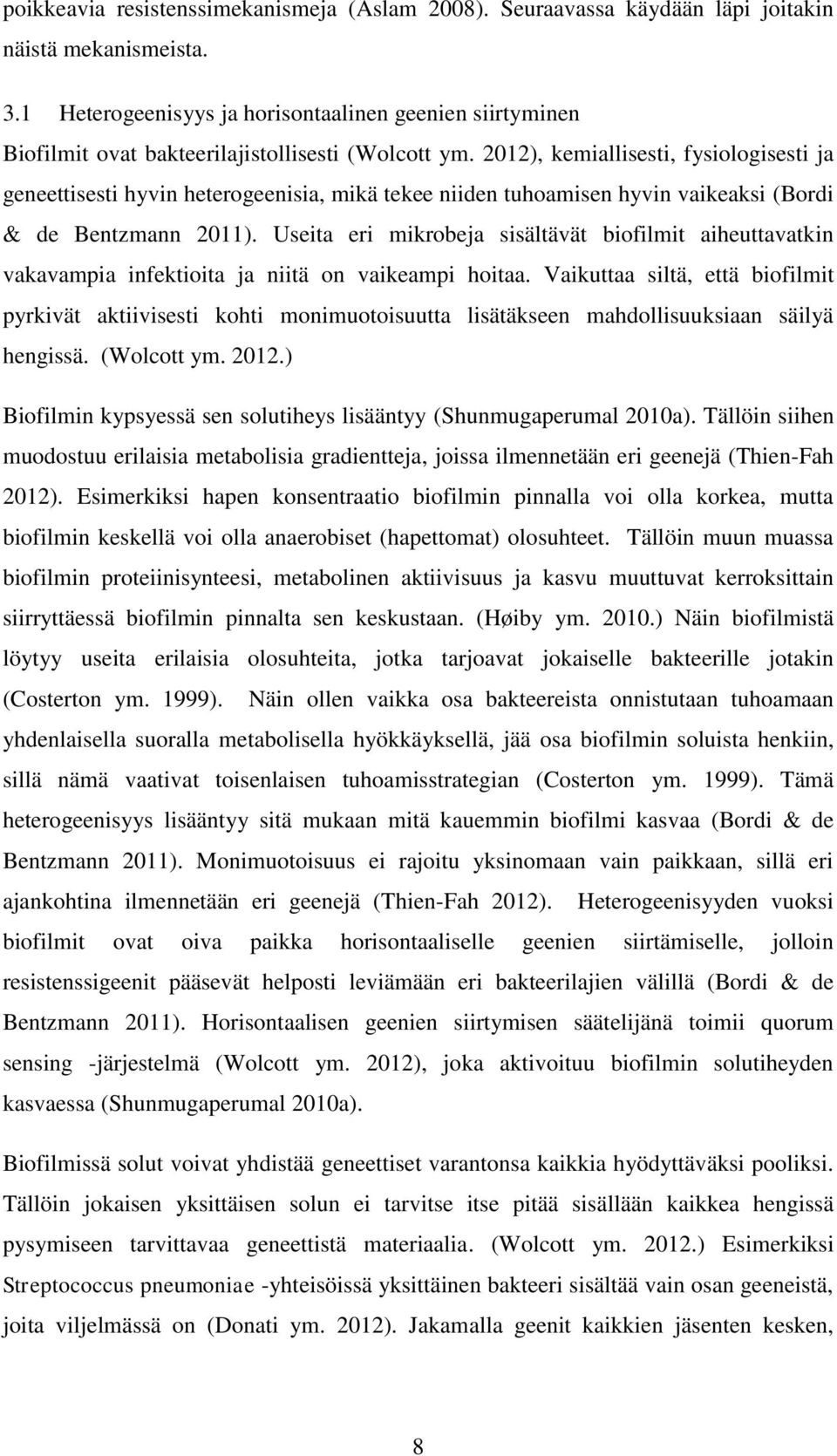 poikkeavia resistenssimekanismeja (Aslam 2008). Seuraavassa käydään läpi joitakin näistä mekanismeista.

3.1 Heterogeenisyys ja horisontaalinen geenien siirtyminen

Biofilmit ovat bakteerilajistollisesti (Wolcott ym. 2012), kemiallisesti, fysiologisesti ja geneettisesti hyvin heterogeenisia, mikä tekee niiden tuhoamisen hyvin vaikeaksi (Bordi & de Bentzmann 2011). Useita eri mikrobeja sisältävät biofilmit aiheuttavatkin vakavampia infektioita ja niitä on vaikeampi hoitaa. Vaikuttaa siltä, että biofilmit pyrkivät aktiivisesti kohti monimuotoisuutta lisätäkseen mahdollisuuksiaan säilyä hengissä. (Wolcott ym. 2012.)

Biofilmin kypsyessä sen solutiheys lisääntyy (Shunmugaperumal 2010a). Tällöin siihen muodostuu erilaisia metabolisia gradientteja, joissa ilmennetään eri geenejä (Thien-Fah 2012). Esimerkiksi hapen konsentraatio biofilmin pinnalla voi olla korkea, mutta biofilmin keskellä voi olla anaerobiset (hapettomat) olosuhteet. Tällöin muun muassa biofilmin proteiinisynteesi, metabolinen aktiivisuus ja kasvu muuttuvat kerroksittain siirryttäessä biofilmin pinnalta sen keskustaan. (Høiby ym. 2010.) Näin biofilmistä löytyy useita erilaisia olosuhteita, jotka tarjoavat jokaiselle bakteerille jotakin (Costerton ym. 1999). Näin ollen vaikka osa bakteereista onnistutaan tuhoamaan yhdenlaisella suoralla metabolisella hyökkäyksellä, jää osa biofilmin soluista henkiin, sillä nämä vaativat toisenlaisen tuhoamisstrategian (Costerton ym. 1999). Tämä heterogeenisyys lisääntyy sitä mukaan mitä kauemmin biofilmi kasvaa (Bordi & de Bentzmann 2011). Monimuotoisuus ei rajoitu yksinomaan vain paikkaan, sillä eri ajankohtina ilmennetään eri geenejä (Thien-Fah 2012). Heterogeenisyyden vuoksi biofilmit ovat oiva paikka horisontaaliselle geenien siirtämiselle, jolloin resistenssigeenit pääsevät helposti leviämään eri bakteerilajien välillä (Bordi & de Bentzmann 2011). Horisontaalisen geenien siirtymisen säätelijänä toimii quorum sensing -järjestelmä (Wolcott ym. 2012), joka aktivoituu biofilmin solutiheyden kasvaessa (Shunmugaperumal 2010a).

Biofilmissä solut voivat yhdistää geneettiset varantonsa kaikkia hyödyttäväksi pooliksi. Tällöin jokaisen yksittäisen solun ei tarvitse itse pitää sisällään kaikkea hengissä pysymiseen tarvittavaa geneettistä materiaalia. (Wolcott ym. 2012.) Esimerkiksi Streptococcus pneumoniae -yhteisöissä yksittäinen bakteeri sisältää vain osan geeneistä, joita viljelmässä on (Donati ym. 2012). Jakamalla geenit kaikkien jäsenten kesken,

8